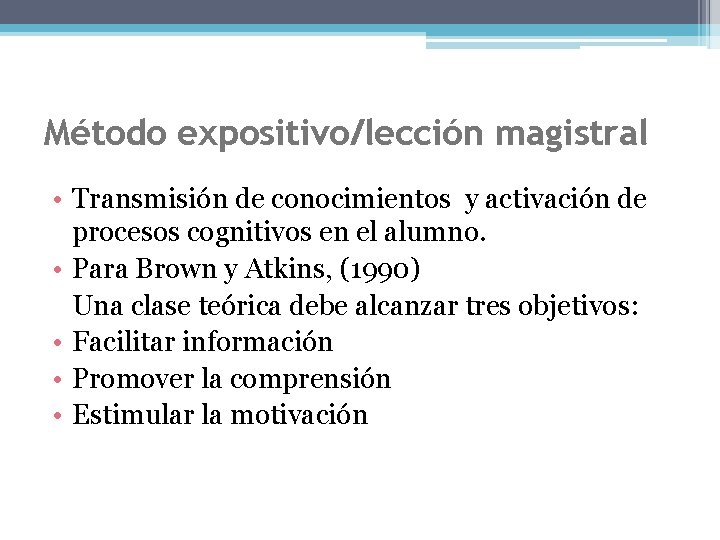 Método expositivo/lección magistral

• Transmisión de conocimientos y activación de procesos cognitivos en el alumno.
• Para Brown y Atkins, (1990)
Una clase teórica debe alcanzar tres objetivos:
• Facilitar información
• Promover la comprensión
• Estimular la motivación